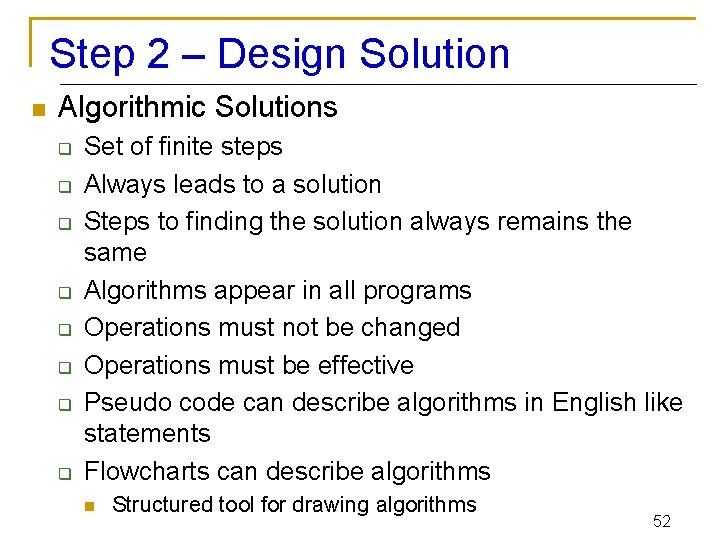 Step 2 – Design Solution

Algorithmic Solutions

Set of finite steps

Always leads to a solution

Steps to finding the solution always remains the same

Algorithms appear in all programs

Operations must not be changed

Operations must be effective

Pseudo code can describe algorithms in English like statements

Flowcharts can describe algorithms

Structured tool for drawing algorithms

52